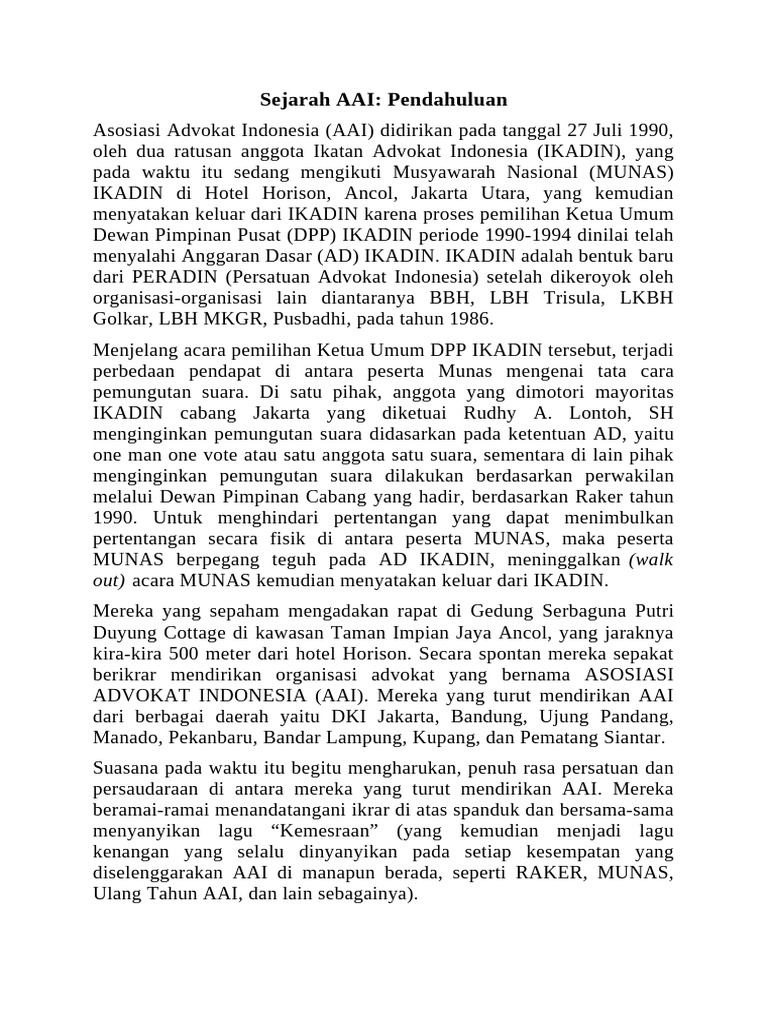 Sejarah AAI: Pendahuluan

Asosiasi Advokat Indonesia (AAI) didirikan pada tanggal 27 Juli 1990, oleh dua ratusan anggota Ikatan Advokat Indonesia (IKADIN), yang pada waktu itu sedang mengikuti Musyawarah Nasional (MUNAS) IKADIN di Hotel Horison, Ancol, Jakarta Utara, yang kemudian menyatakan keluar dari IKADIN karena proses pemilihan Ketua Umum Dewan Pimpinan Pusat (DPP) IKADIN periode 1990-1994 dinilai telah menyalahi Anggaran Dasar (AD) IKADIN. IKADIN adalah bentuk baru dari PERADIN (Persatuan Advokat Indonesia) setelah dikeroyok oleh organisasi-organisasi lain diantaranya BBH, LBH Trisula, LKBH Golkar, LBH MKGR, Pusbadhi, pada tahun 1986.

Menjelang acara pemilihan Ketua Umum DPP IKADIN tersebut, terjadi perbedaan pendapat di antara peserta Munas mengenai tata cara pemungutan suara. Di satu pihak, anggota yang dimotori mayoritas IKADIN cabang Jakarta yang diketuai Rudhy A. Lontoh, SH menginginkan pemungutan suara didasarkan pada ketentuan AD, yaitu one man one vote atau satu anggota satu suara, sementara di lain pihak menginginkan pemungutan suara dilakukan berdasarkan perwakilan melalui Dewan Pimpinan Cabang yang hadir, berdasarkan Raker tahun 1990. Untuk menghindari pertentangan yang dapat menimbulkan pertentangan secara fisik di antara peserta MUNAS, maka peserta MUNAS berpegang teguh pada AD IKADIN, meninggalkan (walk out) acara MUNAS kemudian menyatakan keluar dari IKADIN.

Mereka yang sepaham mengadakan rapat di Gedung Serbaguna Putri Duyung Cottage di kawasan Taman Impian Jaya Ancol, yang jaraknya kira-kira 500 meter dari hotel Horison. Secara spontan mereka sepakat berikrar mendirikan organisasi advokat yang bernama ASOSIASI ADVOKAT INDONESIA (AAI). Mereka yang turut mendirikan AAI dari berbagai daerah yaitu DKI Jakarta, Bandung, Ujung Pandang, Manado, Pekanbaru, Bandar Lampung, Kupang, dan Pematang Siantar.

Suasana pada waktu itu begitu mengharukan, penuh rasa persatuan dan persaudaraan di antara mereka yang turut mendirikan AAI. Mereka beramai-ramai menandatangani ikrar di atas spanduk dan bersama-sama menyanyikan lagu “Kemesraan” (yang kemudian menjadi lagu kenangan yang selalu dinyanyikan pada setiap kesempatan yang diselenggarakan AAI di manapun berada, seperti RAKER, MUNAS, Ulang Tahun AAI, dan lain sebagainya).